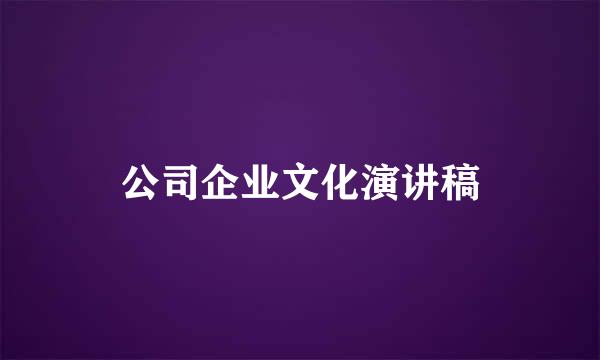 公司企业文化演讲稿